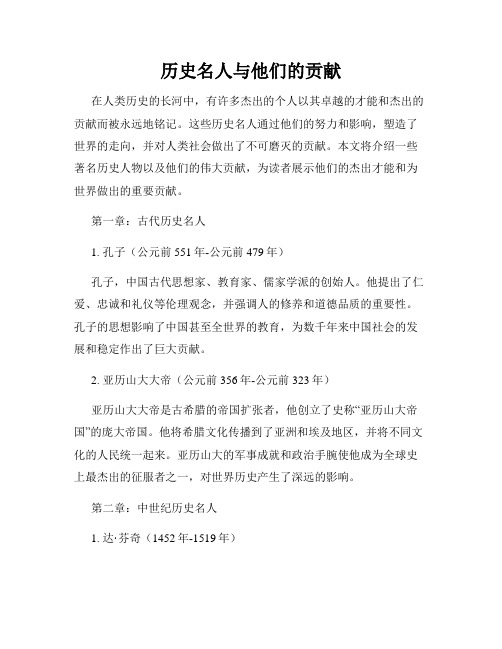 历史名人与他们的贡献

在人类历史的长河中，有许多杰出的个人以其卓越的才能和杰出的贡献而被永远地铭记。这些历史名人通过他们的努力和影响，塑造了世界的走向，并对人类社会做出了不可磨灭的贡献。本文将介绍一些著名历史人物以及他们的伟大贡献，为读者展示他们的杰出才能和为世界做出的重要贡献。

第一章：古代历史名人

1. 孔子（公元前 551 年-公元前 479 年）

孔子，中国古代思想家、教育家、儒家学派的创始人。他提出了仁爱、忠诚和礼仪等伦理观念，并强调人的修养和道德品质的重要性。孔子的思想影响了中国甚至全世界的教育，为数千年来中国社会的发展和稳定作出了巨大贡献。

2. 亚历山大大帝（公元前 356 年-公元前 323 年）

亚历山大大帝是古希腊的帝国扩张者，他创立了史称“亚历山大帝国”的庞大帝国。他将希腊文化传播到了亚洲和埃及地区，并将不同文化的人民统一起来。亚历山大的军事成就和政治手腕使他成为全球史上最杰出的征服者之一，对世界历史产生了深远的影响。

第二章：中世纪历史名人

1. 达·芬奇（1452 年-1519 年）